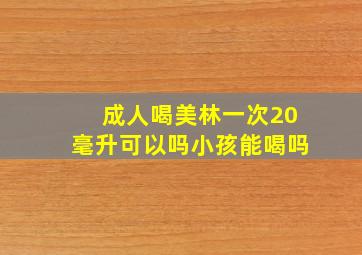 成人喝美林一次20毫升可以吗小孩能喝吗